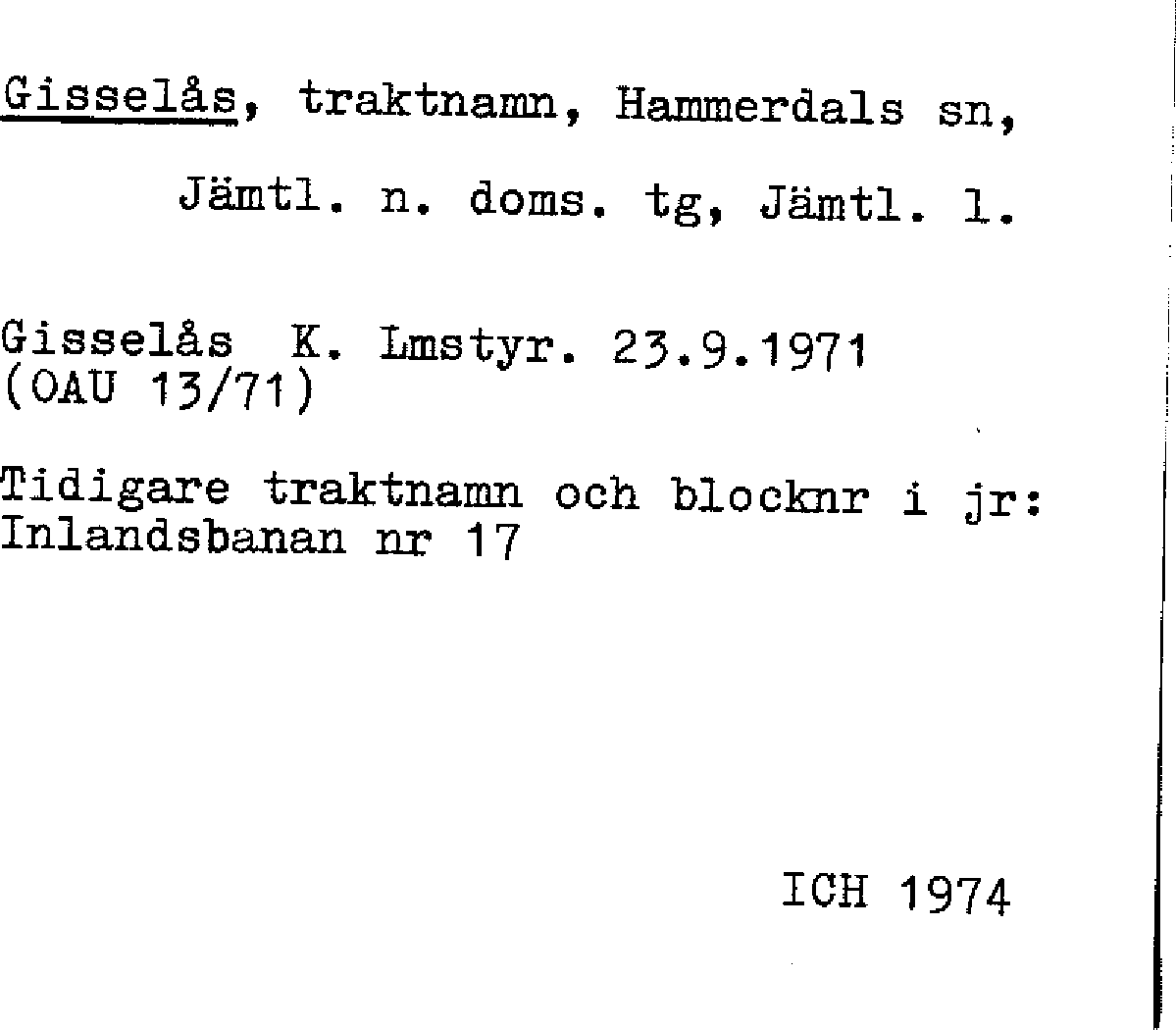 Gisselås, traktnamn, Hammerdals sn,

Jämtl. n. doms. tg, Jämtl. l.

Gisselås K. Lmstyr. 23.9.1971
(OAU 13/71)

Tidigare traktnamn och blocknr i jr:
Inlandsbanan nr 17

ICH 1974